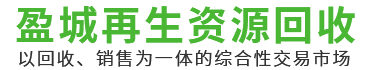 盈城再生资源回收

以回收、销售为一体的综合性交易市场